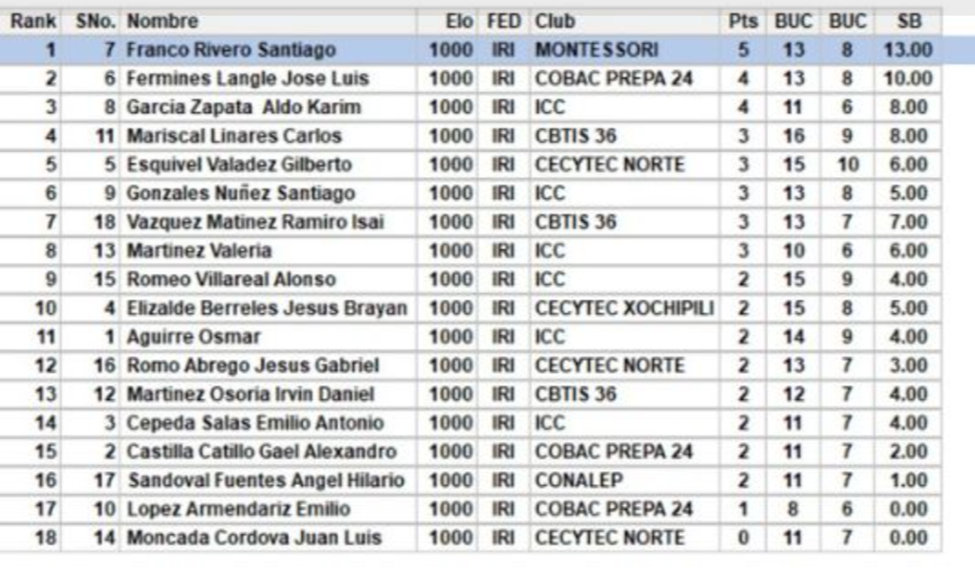 | Rank | SNo. | Nombre | Elo | FED | Club | Pts | BUC | BUC | SB |
|---|---|---|---|---|---|---|---|---|---|
| 1 | 7 | Franco Rivero Santiago | 1000 | IRI | MONTESSORI | 5 | 13 | 8 | 13.00 |
| 2 | 6 | Fermines Langle Jose Luis | 1000 | IRI | COBAC PREPA 24 | 4 | 13 | 8 | 10.00 |
| 3 | 8 | Garcia Zapata Aldo Karim | 1000 | IRI | ICC | 4 | 11 | 6 | 8.00 |
| 4 | 11 | Mariscal Linares Carlos | 1000 | IRI | CBTIS 36 | 3 | 16 | 9 | 8.00 |
| 5 | 5 | Esquivel Valadez Gilberto | 1000 | IRI | CECYTEC NORTE | 3 | 15 | 10 | 6.00 |
| 6 | 9 | Gonzales Nuñez Santiago | 1000 | IRI | ICC | 3 | 13 | 8 | 5.00 |
| 7 | 18 | Vazquez Matinez Ramiro Isai | 1000 | IRI | CBTIS 36 | 3 | 13 | 7 | 7.00 |
| 8 | 13 | Martinez Valeria | 1000 | IRI | ICC | 3 | 10 | 6 | 6.00 |
| 9 | 15 | Romeo Villareal Alonso | 1000 | IRI | ICC | 2 | 15 | 9 | 4.00 |
| 10 | 4 | Elizalde Berreles Jesus Brayan | 1000 | IRI | CECYTEC XOCHIPILI | 2 | 15 | 8 | 5.00 |
| 11 | 1 | Aguirre Osmar | 1000 | IRI | ICC | 2 | 14 | 9 | 4.00 |
| 12 | 16 | Romo Abrego Jesus Gabriel | 1000 | IRI | CECYTEC NORTE | 2 | 13 | 7 | 3.00 |
| 13 | 12 | Martinez Osoria Irvin Daniel | 1000 | IRI | CBTIS 36 | 2 | 12 | 7 | 4.00 |
| 14 | 3 | Cepeda Salas Emilio Antonio | 1000 | IRI | ICC | 2 | 11 | 7 | 4.00 |
| 15 | 2 | Castilla Catillo Gael Alexandro | 1000 | IRI | COBAC PREPA 24 | 2 | 11 | 7 | 2.00 |
| 16 | 17 | Sandoval Fuentes Angel Hilario | 1000 | IRI | CONALEP | 2 | 11 | 7 | 1.00 |
| 17 | 10 | Lopez Armendariz Emilio | 1000 | IRI | COBAC PREPA 24 | 1 | 8 | 6 | 0.00 |
| 18 | 14 | Moncada Cordova Juan Luis | 1000 | IRI | CECYTEC NORTE | 0 | 11 | 7 | 0.00 |